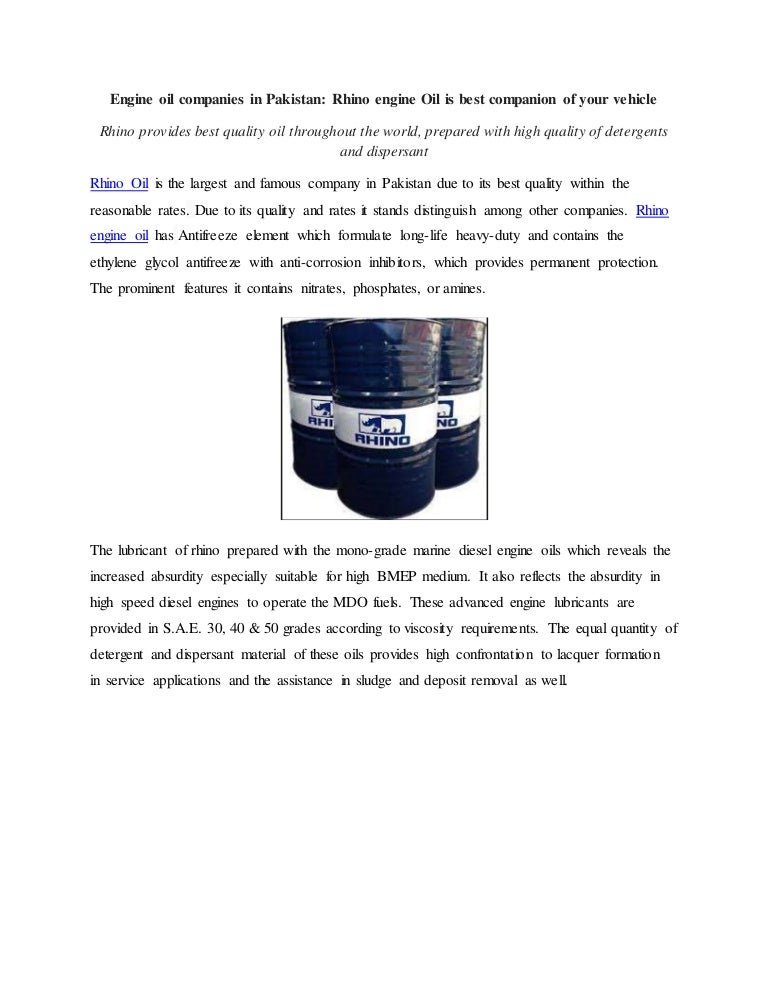 Engine oil companies in Pakistan: Rhino engine Oil is best companion of your vehicle

Rhino provides best quality oil throughout the world, prepared with high quality of detergents and dispersant

Rhino Oil is the largest and famous company in Pakistan due to its best quality within the reasonable rates. Due to its quality and rates it stands distinguish among other companies. Rhino engine oil has Antifreeze element which formulate long-life heavy-duty and contains the ethylene glycol antifreeze with anti-corrosion inhibitors, which provides permanent protection. The prominent features it contains nitrates, phosphates, or amines.

RHINO RHINO RHINO

The lubricant of rhino prepared with the mono-grade marine diesel engine oils which reveals the increased absurdity especially suitable for high BMEP medium. It also reflects the absurdity in high speed diesel engines to operate the MDO fuels. These advanced engine lubricants are provided in S.A.E. 30, 40 & 50 grades according to viscosity requirements. The equal quantity of detergent and dispersant material of these oils provides high confrontation to lacquer formation in service applications and the assistance in sludge and deposit removal as well.